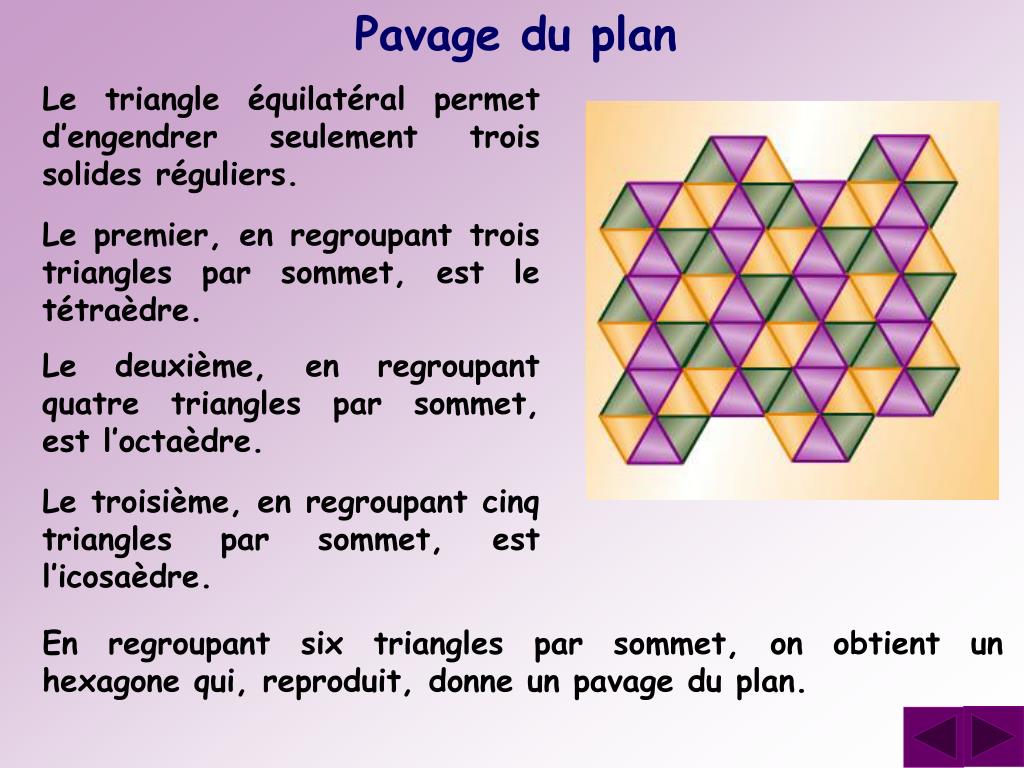 Pavage du plan

Le triangle équilatéral permet d’engendrer seulement trois solides réguliers.

Le premier, en regroupant trois triangles par sommet, est le tétraèdre.

Le deuxième, en regroupant quatre triangles par sommet, est l’octaèdre.

Le troisième, en regroupant cinq triangles par sommet, est l’icosaèdre.

En regroupant six triangles par sommet, on obtient un hexagone qui, reproduit, donne un pavage du plan.